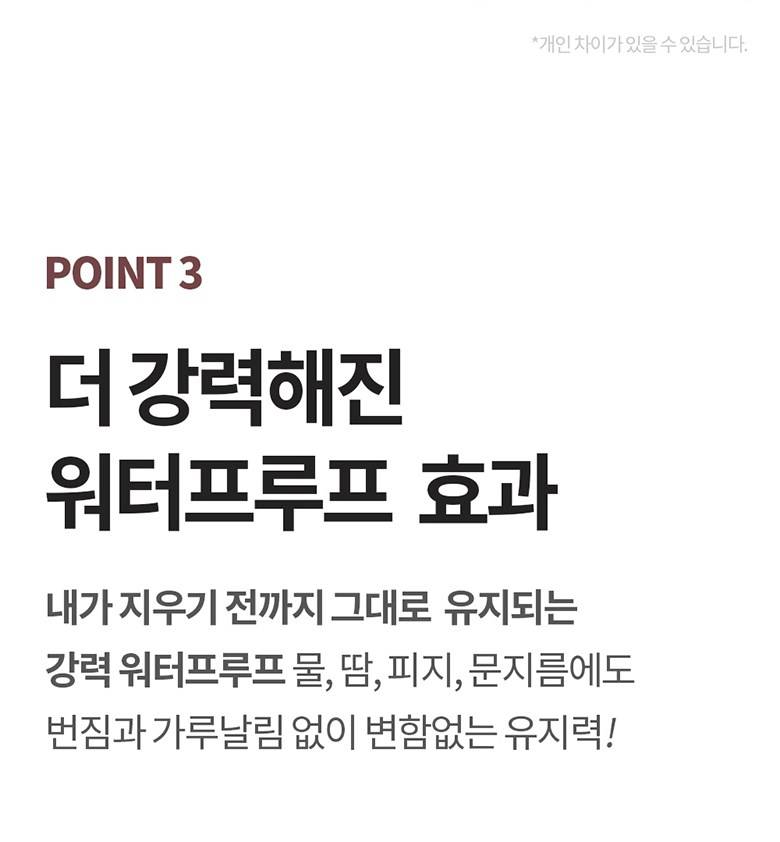 *개인 차이가 있을 수 있습니다.

POINT 3

더 강력해진
워터프루프 효과

내가 지우기 전까지 그대로 유지되는
강력 워터프루프 물, 땀, 피지, 문지름에도
번짐과 가루날림 없이 변함없는 유지력!